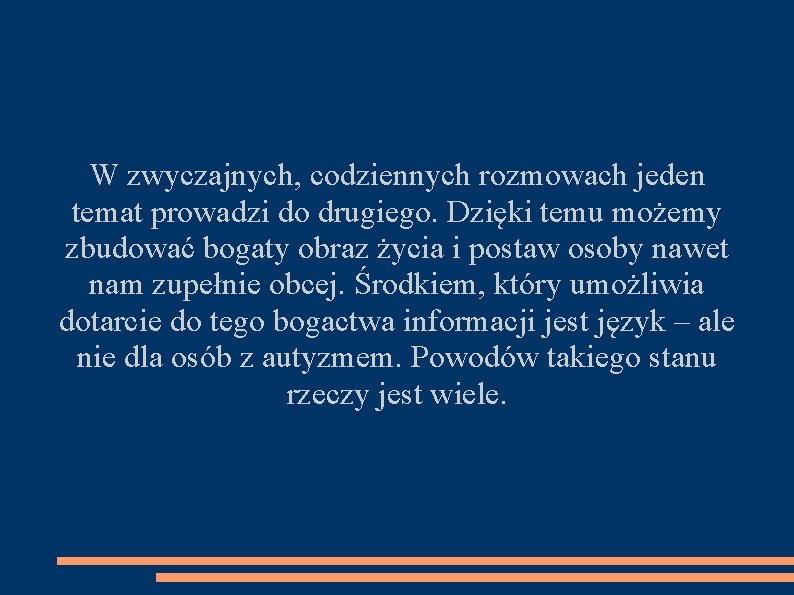 W zwyczajnych, codziennych rozmowach jeden temat prowadzi do drugiego. Dzięki temu możemy zbudować bogaty obraz życia i postaw osoby nawet nam zupełnie obcej. Środkiem, który umożliwia dotarcie do tego bogactwa informacji jest język – ale nie dla osób z autyzmem. Powodów takiego stanu rzeczy jest wiele.